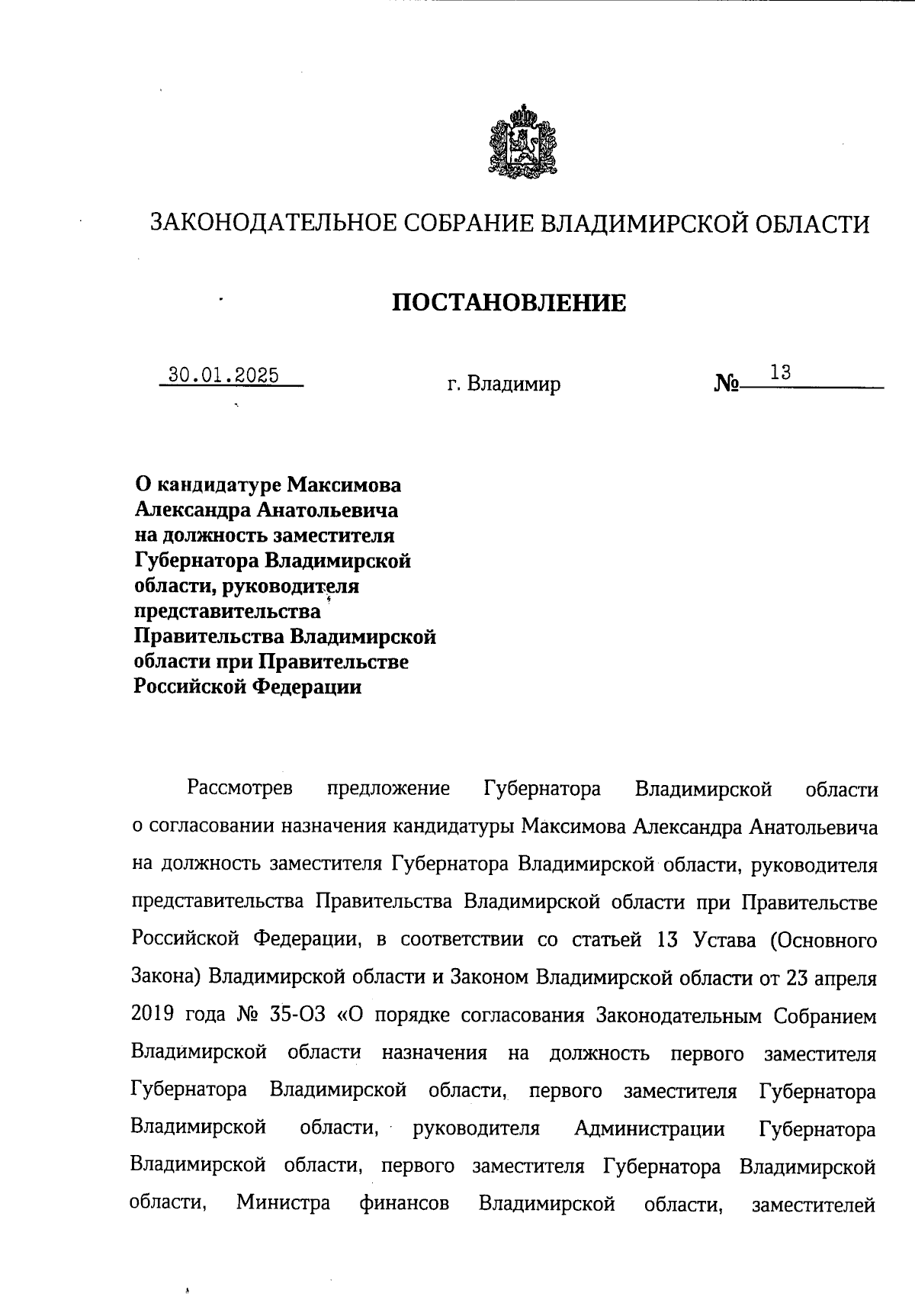 ЗАКОНОДАТЕЛЬНОЕ СОБРАНИЕ ВЛАДИМИРСКОЙ ОБЛАСТИ

ПОСТАНОВЛЕНИЕ

30.01.2025 г. Владимир № 13

О кандидатуре Максимова Александра Анатольевича на должность заместителя Губернатора Владимирской области, руководителя представительства Правительства Владимирской области при Правительстве Российской Федерации

Рассмотрев предложение Губернатора Владимирской области о согласовании назначения кандидатуры Максимова Александра Анатольевича на должность заместителя Губернатора Владимирской области, руководителя представительства Правительства Владимирской области при Правительстве Российской Федерации, в соответствии со статьей 13 Устава (Основного Закона) Владимирской области и Законом Владимирской области от 23 апреля 2019 года № 35-ОЗ «О порядке согласования Законодательным Собранием Владимирской области назначения на должность первого заместителя Губернатора Владимирской области, первого заместителя Губернатора Владимирской области, руководителя Администрации Губернатора Владимирской области, первого заместителя Губернатора Владимирской области, Министра финансов Владимирской области, заместителей